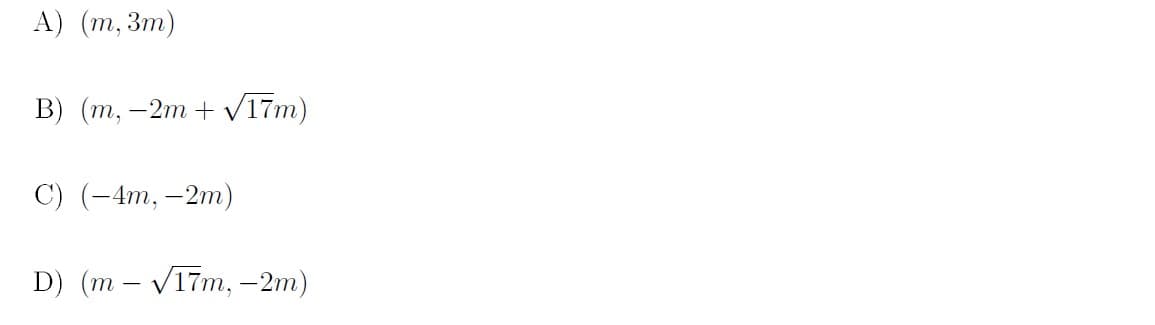 A) $(m, 3m)$

B) $(m, -2m + \sqrt{17}m)$

C) $(-4m, -2m)$

D) $(m - \sqrt{17}m, -2m)$